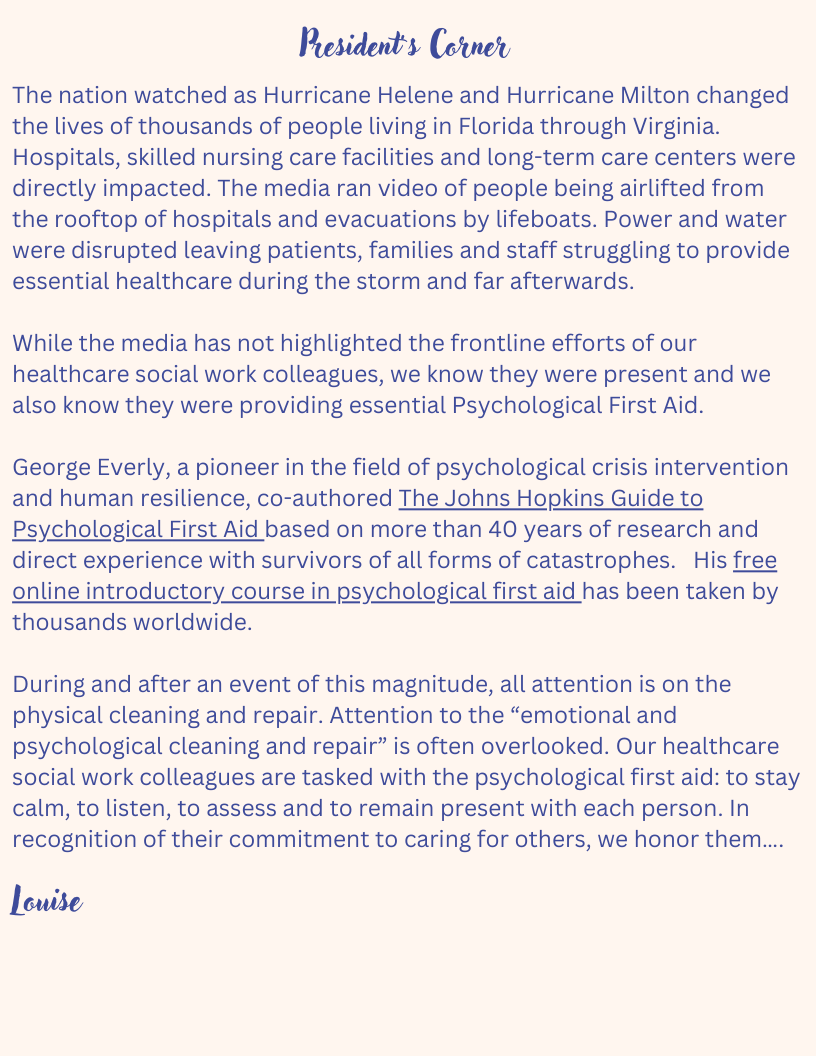 President's Corner

The nation watched as Hurricane Helene and Hurricane Milton changed the lives of thousands of people living in Florida through Virginia. Hospitals, skilled nursing care facilities and long-term care centers were directly impacted. The media ran video of people being airlifted from the rooftop of hospitals and evacuations by lifeboats. Power and water were disrupted leaving patients, families and staff struggling to provide essential healthcare during the storm and far afterwards.

While the media has not highlighted the frontline efforts of our healthcare social work colleagues, we know they were present and we also know they were providing essential Psychological First Aid.

George Everly, a pioneer in the field of psychological crisis intervention and human resilience, co-authored The Johns Hopkins Guide to Psychological First Aid based on more than 40 years of research and direct experience with survivors of all forms of catastrophes. His free online introductory course in psychological first aid has been taken by thousands worldwide.

During and after an event of this magnitude, all attention is on the physical cleaning and repair. Attention to the "emotional and psychological cleaning and repair" is often overlooked. Our healthcare social work colleagues are tasked with the psychological first aid: to stay calm, to listen, to assess and to remain present with each person. In recognition of their commitment to caring for others, we honor them....

Louise